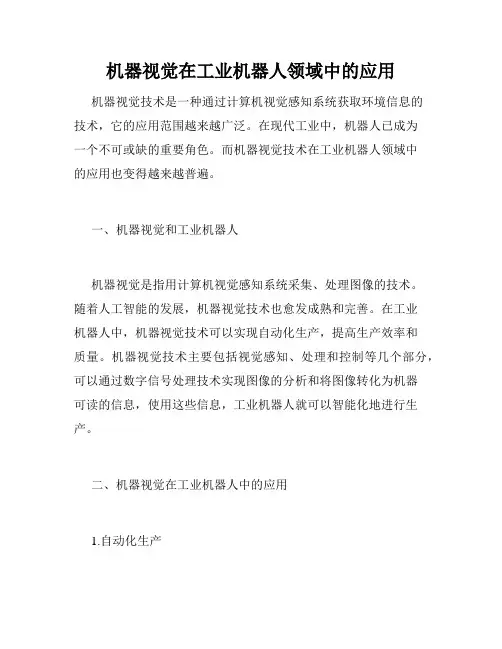 机器视觉在工业机器人领域中的应用

机器视觉技术是一种通过计算机视觉感知系统获取环境信息的技术，它的应用范围越来越广泛。在现代工业中，机器人已成为一个不可或缺的重要角色。而机器视觉技术在工业机器人领域中的应用也变得越来越普遍。

一、机器视觉和工业机器人

机器视觉是指用计算机视觉感知系统采集、处理图像的技术。随着人工智能的发展，机器视觉技术也愈发成熟和完善。在工业机器人中，机器视觉技术可以实现自动化生产，提高生产效率和质量。机器视觉技术主要包括视觉感知、处理和控制等几个部分，可以通过数字信号处理技术实现图像的分析和将图像转化为机器可读的信息，使用这些信息，工业机器人就可以智能化地进行生产。

二、机器视觉在工业机器人中的应用

1.自动化生产